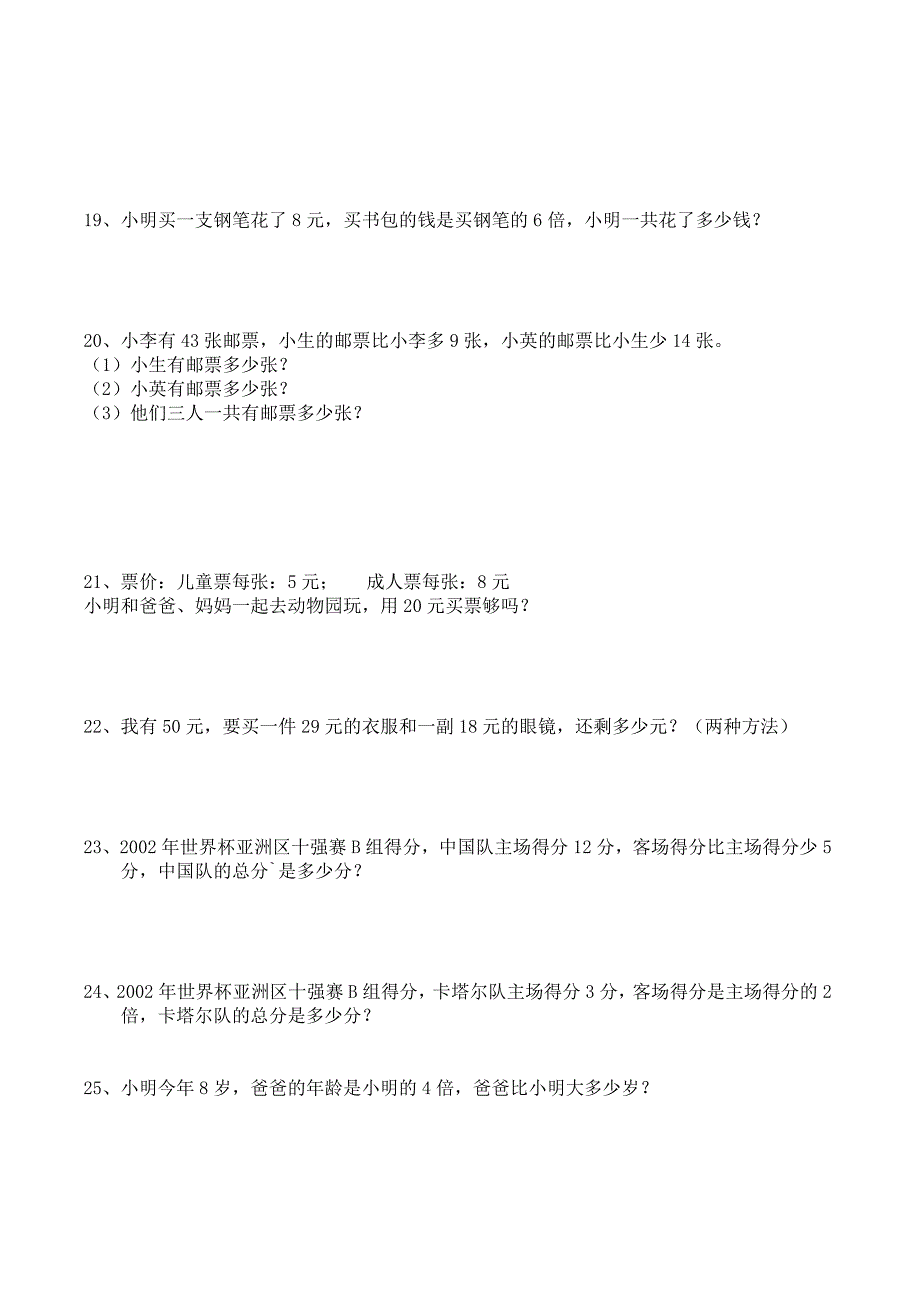 19、小明买一支钢笔花了 8 元，买书包的钱是买钢笔的 6 倍，小明一共花了多少钱？

20、小李有 43 张邮票，小生的邮票比小李多 9 张，小英的邮票比小生少 14 张。
（1）小生有邮票多少张？
（2）小英有邮票多少张？
（3）他们三人一共有邮票多少张？

21、票价：儿童票每张：5 元；　　成人票每张：8 元
小明和爸爸、妈妈一起去动物园玩，用 20 元买票够吗？

22、我有 50 元，要买一件 29 元的衣服和一副 18 元的眼镜，还剩多少元？（两种方法）

23、2002 年世界杯亚洲区十强赛 B 组得分，中国队主场得分 12 分，客场得分比主场得分少 5 分，中国队的总分`是多少分？

24、2002 年世界杯亚洲区十强赛 B 组得分，卡塔尔队主场得分 3 分，客场得分是主场得分的 2 倍，卡塔尔队的总分是多少分？

25、小明今年 8 岁，爸爸的年龄是小明的 4 倍，爸爸比小明大多少岁？